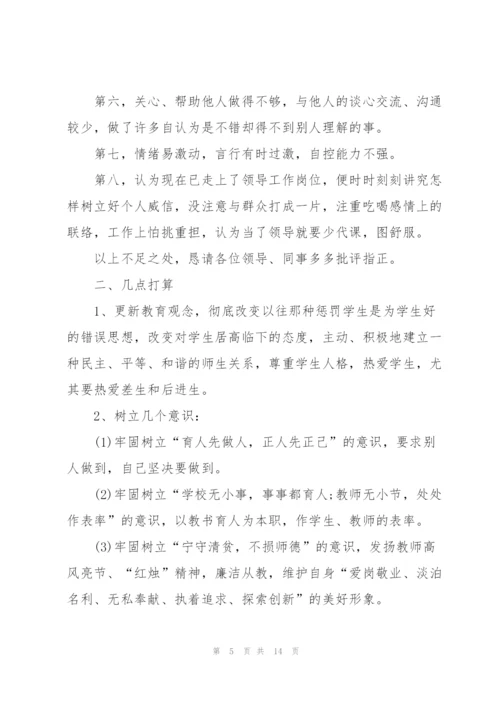 第六，关心、帮助他人做得不够，与他人的谈心交流、沟通较少，做了许多自认为是不错却得不到别人理解的事。

第七，情绪易激动，言行有时过激，自控能力不强。

第八，认为现在已走上了领导工作岗位，便时时刻刻讲究怎样树立好个人威信，没注意与群众打成一片，注重吃喝感情上的联络，工作上怕挑重担，认为当了领导就要少代课，图舒服。

以上不足之处，恳请各位领导、同事多多批评指正。

二、几点打算

1、更新教育观念，彻底改变以往那种惩罚学生是为学生好的错误思想，改变对学生居高临下的态度，主动、积极地建立一种民主、平等、和谐的师生关系，尊重学生人格，热爱学生，尤其要热爱差生和后进生。

2、树立几个意识：

(1)牢固树立“育人先做人，正人先正己”的意识，要求别人做到，自己坚决要做到。

(2)牢固树立“学校无小事，事事都育人;教师无小节，处处作表率”的意识，以教书育人为本职，作学生、教师的表率。

(3)牢固树立“宁守清贫，不损师德”的意识，发扬教师高风亮节、“红烛”精神，廉洁从教，维护自身“爱岗敬业、淡泊名利、无私奉献、执着追求、探索创新”的美好形象。

第 5 页 共 14 页